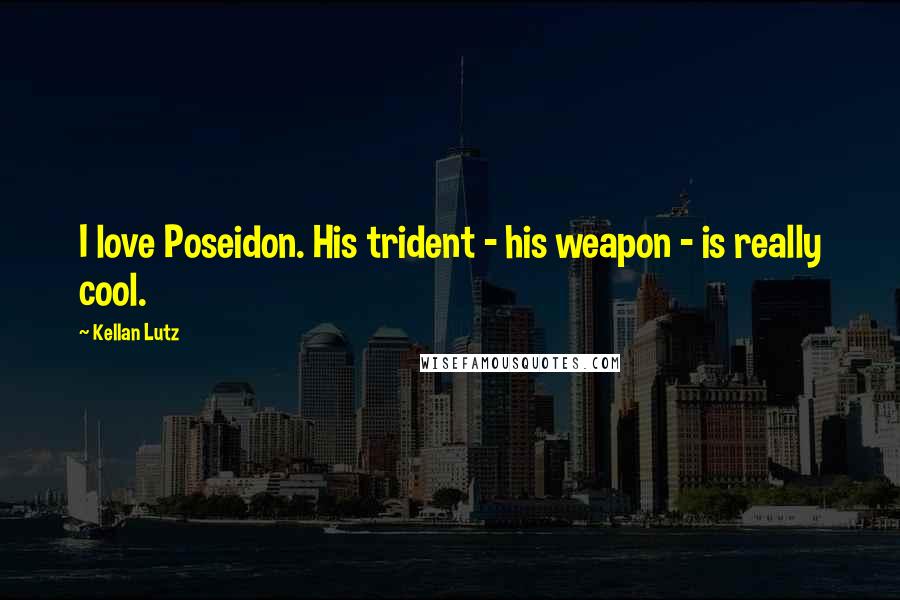 I love Poseidon. His trident - his weapon - is really cool.

~ Kellan Lutz

WISEFAMOUSQUOTES.COM